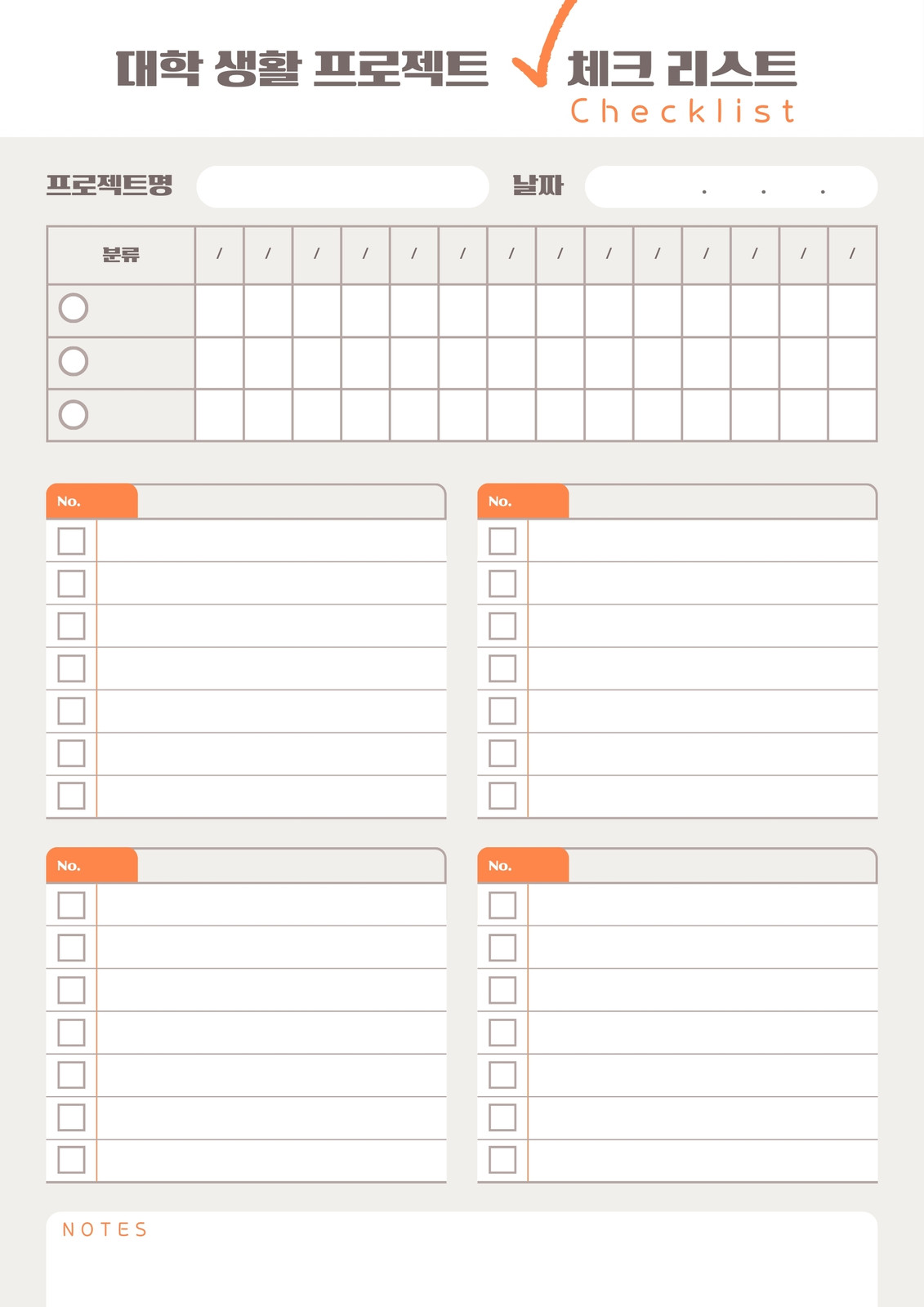 대학 생활 프로젝트 체크 리스트
Checklist

프로젝트명 ____ 날짜 . . .

| 분류 | / | / | / | / | / | / | / | / | / | / | / | / | / | / |
|---|---|---|---|---|---|---|---|---|---|---|---|---|---|---|
| ○ | | | | | | | | | | | | | | |
| ○ | | | | | | | | | | | | | | |
| ○ | | | | | | | | | | | | | | |

No.
☐
☐
☐
☐
☐
☐
☐

No.
☐
☐
☐
☐
☐
☐
☐

No.
☐
☐
☐
☐
☐
☐
☐

No.
☐
☐
☐
☐
☐
☐
☐

NOTES